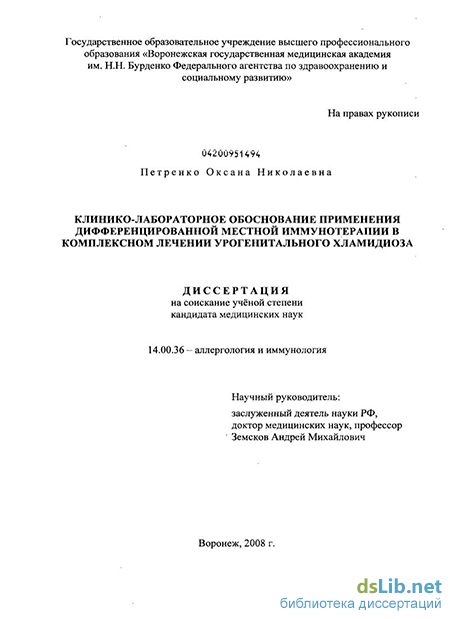 Государственное образовательное учреждение высшего профессионального образования «Воронежская государственная медицинская академия им. Н.Н. Бурденко Федерального агентства по здравоохранению и социальному развитию»

На правах рукописи

04200951494

Петренко Оксана Николаевна

КЛИНИКО-ЛАБОРАТОРНОЕ ОБОСНОВАНИЕ ПРИМЕНЕНИЯ ДИФФЕРЕНЦИРОВАННОЙ МЕСТНОЙ ИММУНОТЕРАПИИ В КОМПЛЕКСНОМ ЛЕЧЕНИИ УРОГЕНИТАЛЬНОГО ХЛАМИДИОЗА

ДИССЕРТАЦИЯ
на соискание учёной степени
кандидата медицинских наук

14.00.36 – аллергология и иммунология

Научный руководитель:
заслуженный деятель науки РФ,
доктор медицинских наук, профессор
Земсков Андрей Михайлович

Воронеж, 2008 г.

dsLib.net
библиотека диссертаций